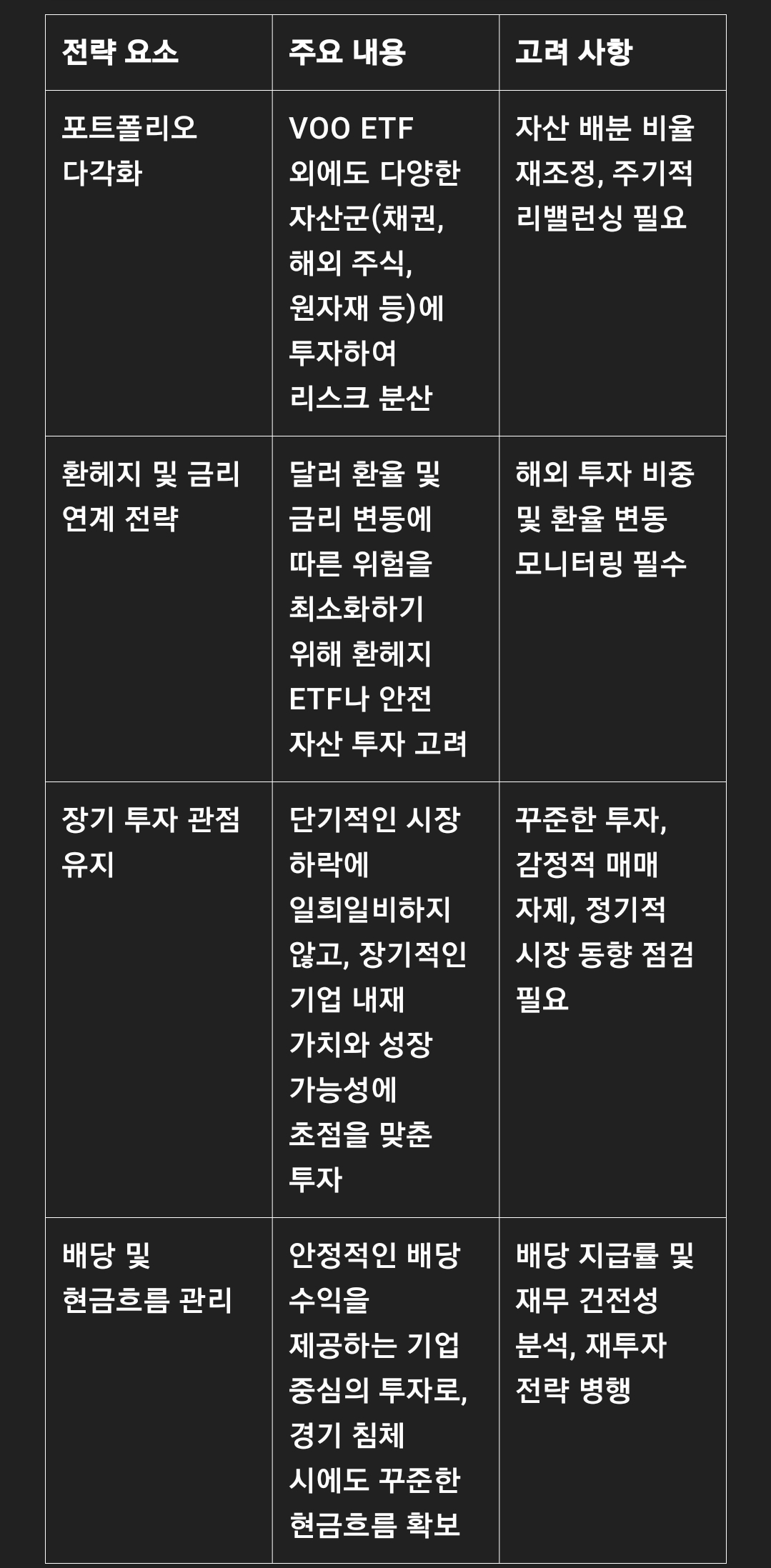 | 전략 요소 | 주요 내용 | 고려 사항 |
|---|---|---|
| 포트폴리오 다각화 | VOO ETF 외에도 다양한 자산군(채권, 해외 주식, 원자재 등)에 투자하여 리스크 분산 | 자산 배분 비율 재조정, 주기적 리밸런싱 필요 |
| 환헤지 및 금리 연계 전략 | 달러 환율 및 금리 변동에 따른 위험을 최소화하기 위해 환헤지 ETF나 안전 자산 투자 고려 | 해외 투자 비중 및 환율 변동 모니터링 필수 |
| 장기 투자 관점 유지 | 단기적인 시장 하락에 일희일비하지 않고, 장기적인 기업 내재 가치와 성장 가능성에 초점을 맞춘 투자 | 꾸준한 투자, 감정적 매매 자제, 정기적 시장 동향 점검 필요 |
| 배당 및 현금흐름 관리 | 안정적인 배당 수익을 제공하는 기업 중심의 투자로, 경기 침체 시에도 꾸준한 현금흐름 확보 | 배당 지급률 및 재무 건전성 분석, 재투자 전략 병행 |